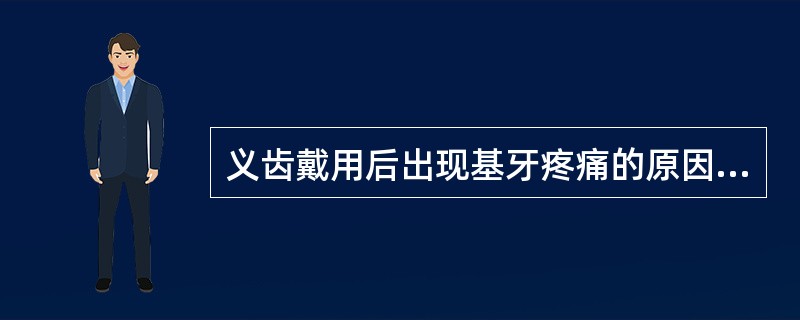 义齿戴用后出现基牙疼痛的原因...